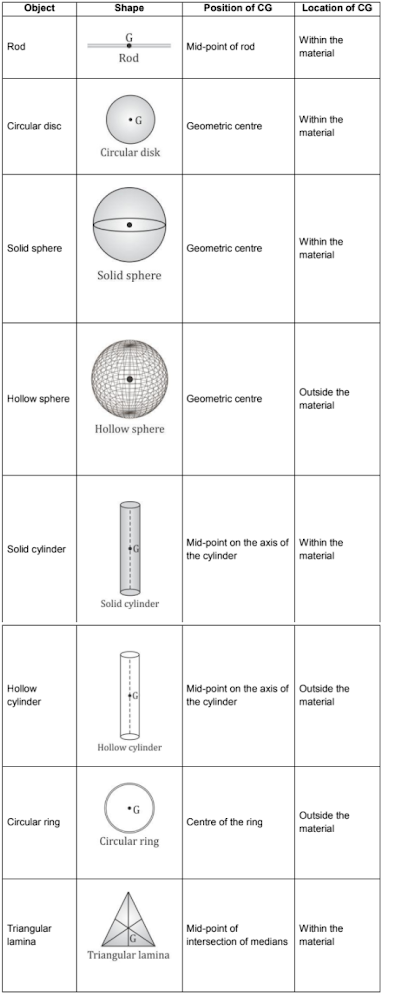 | Object | Shape | Position of CG | Location of CG |
|---|---|---|---|
| Rod | G Rod | Mid-point of rod | Within the material |
| Circular disc | G Circular disk | Geometric centre | Within the material |
| Solid sphere | Solid sphere | Geometric centre | Within the material |
| Hollow sphere | Hollow sphere | Geometric centre | Outside the material |
| Solid cylinder | G Solid cylinder | Mid-point on the axis of the cylinder | Within the material |
| Hollow cylinder | G Hollow cylinder | Mid-point on the axis of the cylinder | Outside the material |
| Circular ring | G Circular ring | Centre of the ring | Outside the material |
| Triangular lamina | G Triangular lamina | Mid-point of intersection of medians | Within the material |